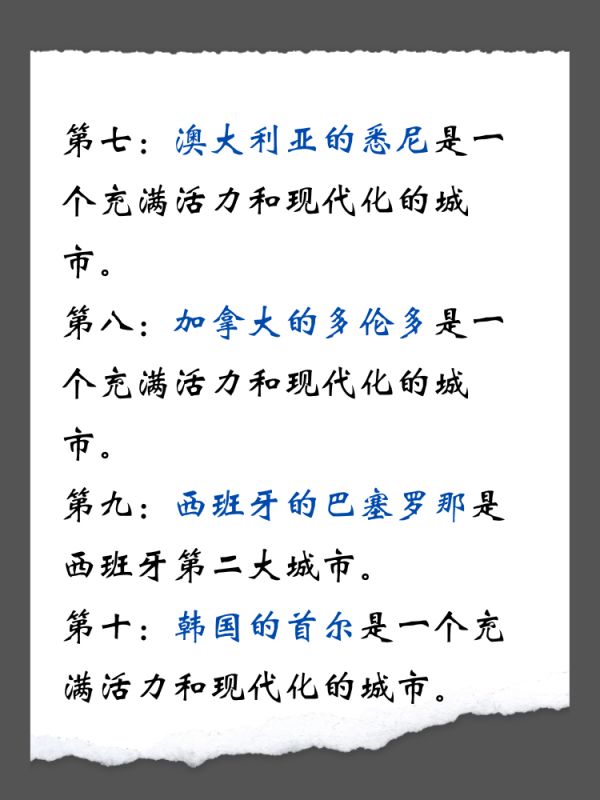 第七：澳大利亚的悉尼是一个充满活力和现代化的城市。

第八：加拿大的多伦多是一个充满活力和现代化的城市。

第九：西班牙的巴塞罗那是西班牙第二大城市。

第十：韩国的首尔是一个充满活力和现代化的城市。